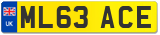 UK ML63 ACE